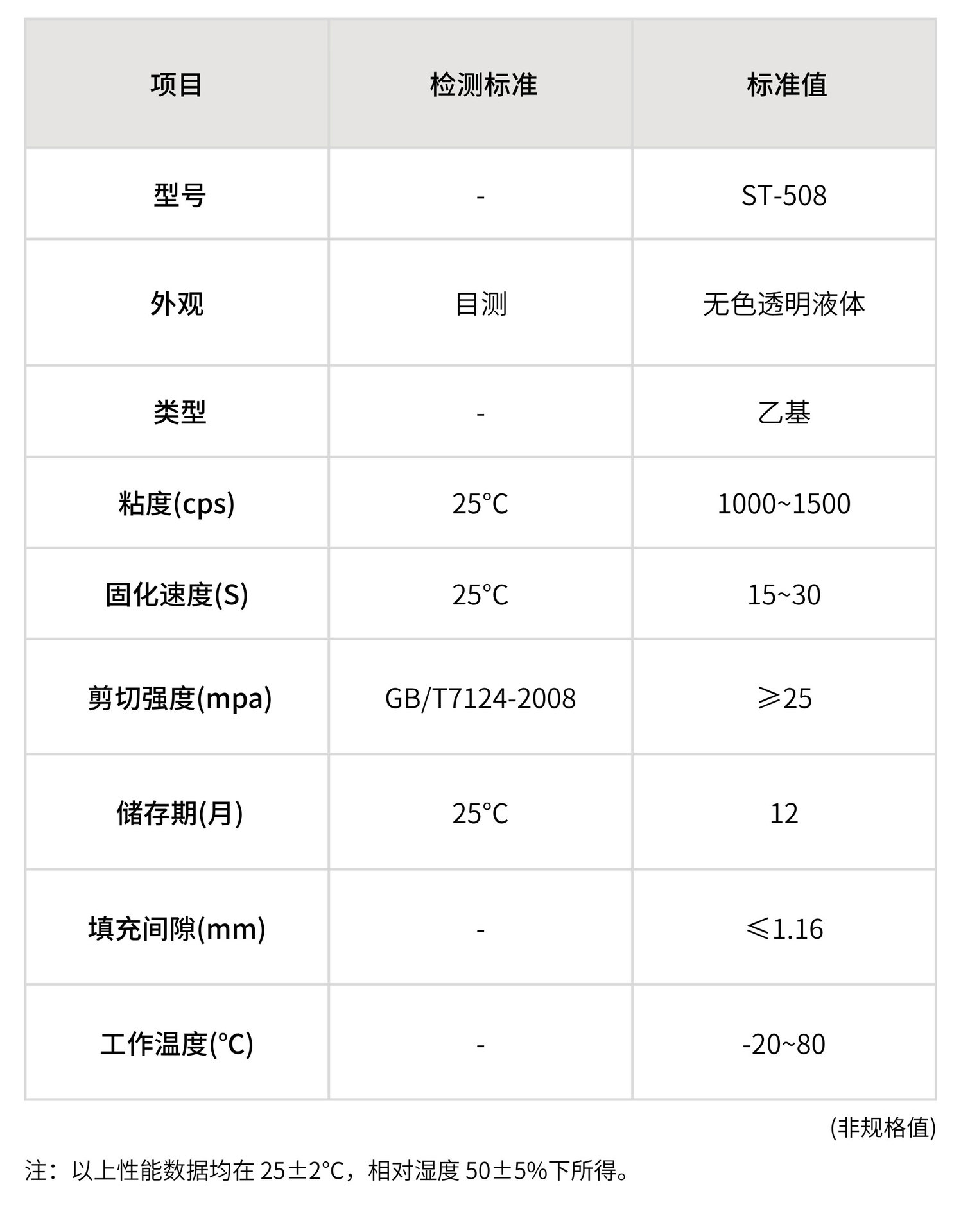 | 项目 | 检测标准 | 标准值 |
|---|---|---|
| 型号 | - | ST-508 |
| 外观 | 目测 | 无色透明液体 |
| 类型 | - | 乙基 |
| 粘度(cps) | 25°C | 1000~1500 |
| 固化速度(S) | 25°C | 15~30 |
| 剪切强度(mpa) | GB/T7124-2008 | ≥25 |
| 储存期(月) | 25°C | 12 |
| 填充间隙(mm) | - | ≤1.16 |
| 工作温度(°C) | - | -20~80 |

(非规格值)

注：以上性能数据均在25±2°C，相对湿度50±5%下所得。